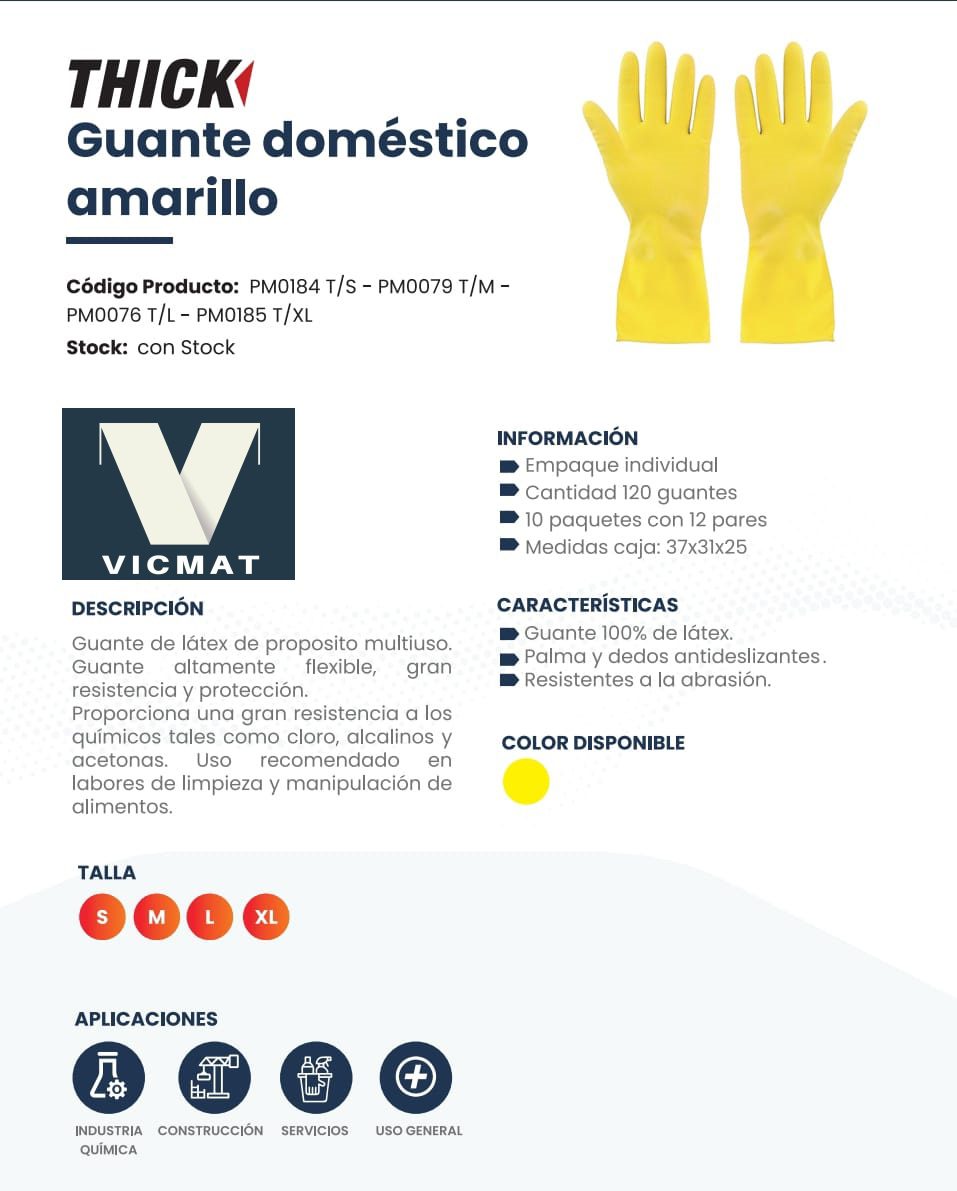 THICK

Guante doméstico amarillo

Código Producto: PM0184 T/S - PM0079 T/M - PM0076 T/L - PM0185 T/XL
Stock: con Stock

VICMAT

DESCRIPCIÓN

Guante de látex de proposito multiuso. Guante altamente flexible, gran resistencia y protección.
Proporciona una gran resistencia a los químicos tales como cloro, alcalinos y acetonas. Uso recomendado en labores de limpieza y manipulación de alimentos.

INFORMACIÓN
Empaque individual
Cantidad 120 guantes
10 paquetes con 12 pares
Medidas caja: 37x31x25

CARACTERÍSTICAS
Guante 100% de látex.
Palma y dedos antideslizantes.
Resistentes a la abrasión.

COLOR DISPONIBLE

TALLA
S M L XL

APLICACIONES
INDUSTRIA QUÍMICA
CONSTRUCCIÓN
SERVICIOS
USO GENERAL